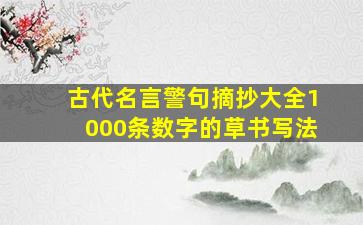 古代名言警句摘抄大全1000条数字的草书写法